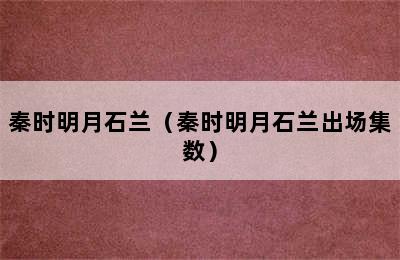 秦时明月石兰（秦时明月石兰出场集数）